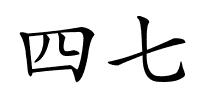 四七